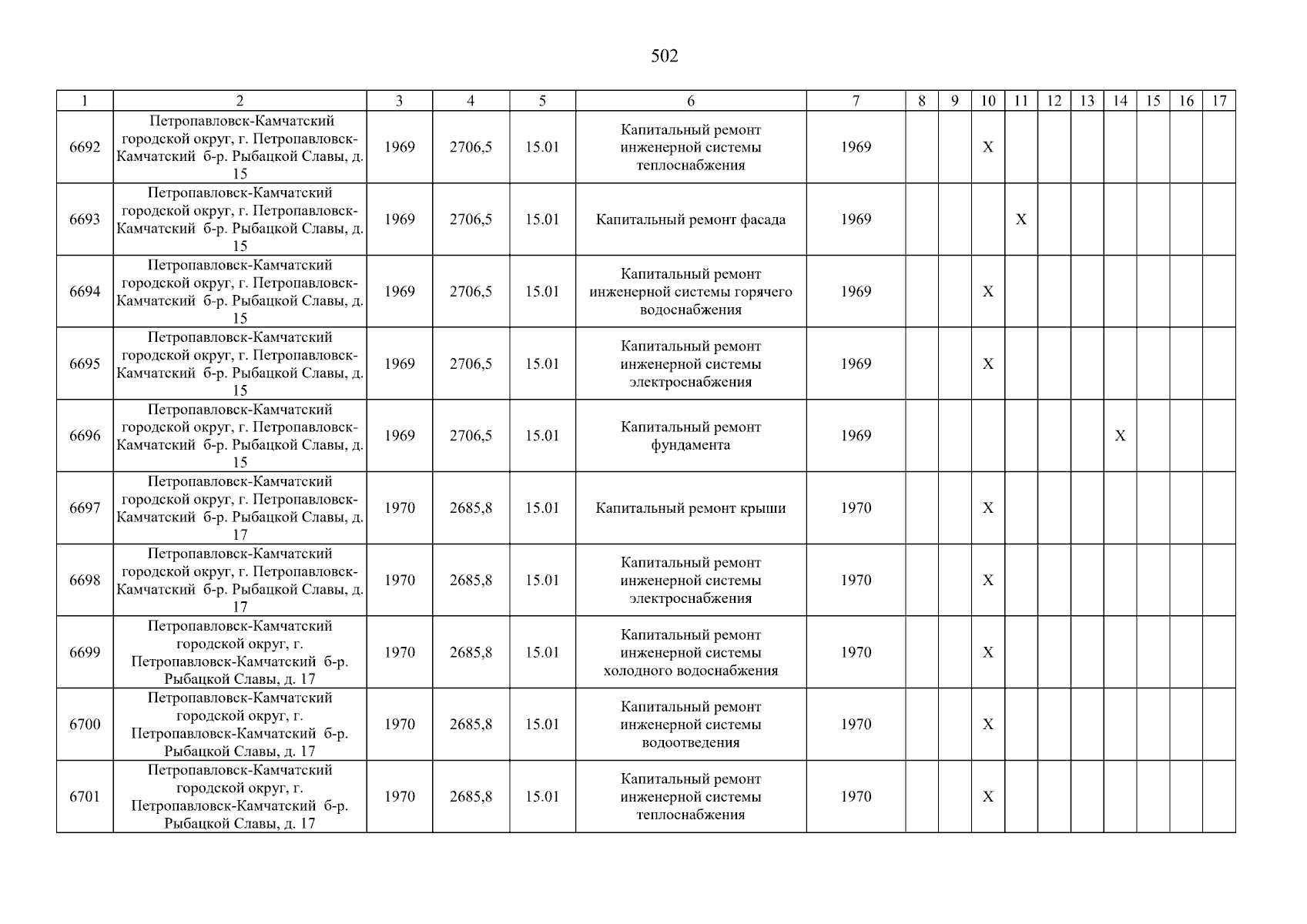 502

| 1 | 2 | 3 | 4 | 5 | 6 | 7 | 8 | 9 | 10 | 11 | 12 | 13 | 14 | 15 | 16 | 17 |
|---|---|---|---|---|---|---|---|---|---|---|---|---|---|---|---|---|
| 6692 | Петропавловск-Камчатский городской округ, г. Петропавловск-Камчатский б-р. Рыбацкой Славы, д. 15 | 1969 | 2706,5 | 15.01 | Капитальный ремонт инженерной системы теплоснабжения | 1969 | | | X | | | | | | | |
| 6693 | Петропавловск-Камчатский городской округ, г. Петропавловск-Камчатский б-р. Рыбацкой Славы, д. 15 | 1969 | 2706,5 | 15.01 | Капитальный ремонт фасада | 1969 | | | | X | | | | | | |
| 6694 | Петропавловск-Камчатский городской округ, г. Петропавловск-Камчатский б-р. Рыбацкой Славы, д. 15 | 1969 | 2706,5 | 15.01 | Капитальный ремонт инженерной системы горячего водоснабжения | 1969 | | | X | | | | | | | |
| 6695 | Петропавловск-Камчатский городской округ, г. Петропавловск-Камчатский б-р. Рыбацкой Славы, д. 15 | 1969 | 2706,5 | 15.01 | Капитальный ремонт инженерной системы электроснабжения | 1969 | | | X | | | | | | | |
| 6696 | Петропавловск-Камчатский городской округ, г. Петропавловск-Камчатский б-р. Рыбацкой Славы, д. 15 | 1969 | 2706,5 | 15.01 | Капитальный ремонт фундамента | 1969 | | | | | | | X | | | |
| 6697 | Петропавловск-Камчатский городской округ, г. Петропавловск-Камчатский б-р. Рыбацкой Славы, д. 17 | 1970 | 2685,8 | 15.01 | Капитальный ремонт крыши | 1970 | | | X | | | | | | | |
| 6698 | Петропавловск-Камчатский городской округ, г. Петропавловск-Камчатский б-р. Рыбацкой Славы, д. 17 | 1970 | 2685,8 | 15.01 | Капитальный ремонт инженерной системы электроснабжения | 1970 | | | X | | | | | | | |
| 6699 | Петропавловск-Камчатский городской округ, г. Петропавловск-Камчатский б-р. Рыбацкой Славы, д. 17 | 1970 | 2685,8 | 15.01 | Капитальный ремонт инженерной системы холодного водоснабжения | 1970 | | | X | | | | | | | |
| 6700 | Петропавловск-Камчатский городской округ, г. Петропавловск-Камчатский б-р. Рыбацкой Славы, д. 17 | 1970 | 2685,8 | 15.01 | Капитальный ремонт инженерной системы водоотведения | 1970 | | | X | | | | | | | |
| 6701 | Петропавловск-Камчатский городской округ, г. Петропавловск-Камчатский б-р. Рыбацкой Славы, д. 17 | 1970 | 2685,8 | 15.01 | Капитальный ремонт инженерной системы теплоснабжения | 1970 | | | X | | | | | | | |